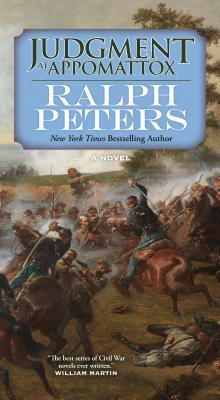 JUDGMENT AT APPOMATTOX

RALPH PETERS

New York Times Bestselling Author

A NOVEL

"The best series of Civil War novels ever written."
WILLIAM MARTIN